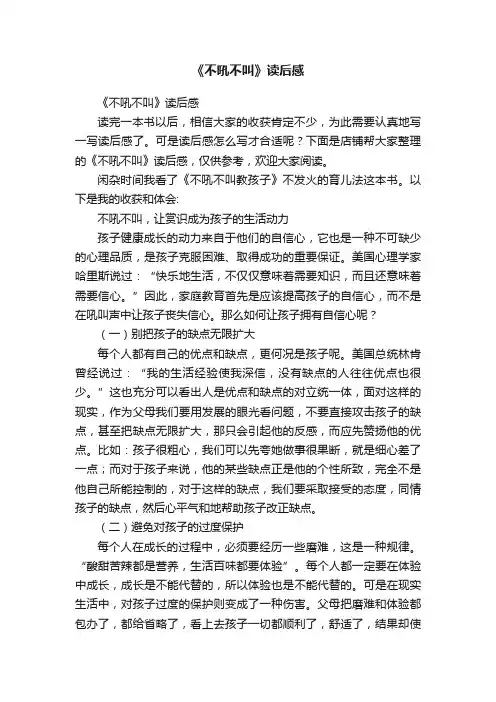 《不吼不叫》读后感

《不吼不叫》读后感

读完一本书以后，相信大家的收获肯定不少，为此需要认真地写一写读后感了。可是读后感怎么写才合适呢？下面是店铺帮大家整理的《不吼不叫》读后感，仅供参考，欢迎大家阅读。

闲杂时间我看了《不吼不叫教孩子》不发火的育儿法这本书。以下是我的收获和体会:

不吼不叫，让赏识成为孩子的生活动力

孩子健康成长的动力来自于他们的自信心，它也是一种不可缺少的心理品质，是孩子克服困难、取得成功的重要保证。美国心理学家哈里斯说过：“快乐地生活，不仅仅意味着需要知识，而且还意味着需要信心。”因此，家庭教育首先是应该提高孩子的自信心，而不是在吼叫声中让孩子丧失信心。那么如何让孩子拥有自信心呢？

（一）别把孩子的缺点无限扩大

每个人都有自己的优点和缺点，更何况是孩子呢。美国总统林肯曾经说过：“我的生活经验使我深信，没有缺点的人往往优点也很少。”这也充分可以看出人是优点和缺点的对立统一体，面对这样的现实，作为父母我们要用发展的眼光看问题，不要直接攻击孩子的缺点，甚至把缺点无限扩大，那只会引起他的反感，而应先赞扬他的优点。比如：孩子很粗心，我们可以先夸她做事很果断，就是细心差了一点；而对于孩子来说，他的某些缺点正是他的个性所致，完全不是他自己所能控制的，对于这样的缺点，我们要采取接受的态度，同情孩子的缺点，然后心平气和地帮助孩子改正缺点。

（二）避免对孩子的过度保护

每个人在成长的过程中，必须要经历一些磨难，这是一种规律。“酸甜苦辣都是营养，生活百味都要体验”。每个人都一定要在体验中成长，成长是不能代替的，所以体验也是不能代替的。可是在现实生活中，对孩子过度的保护则变成了一种伤害。父母把磨难和体验都包办了，都给省略了，看上去孩子一切都顺利了，舒适了，结果却使